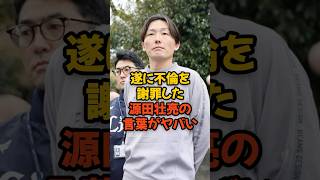 遂に不倫を
謝罪した
源田壮亮の
言葉がヤバい